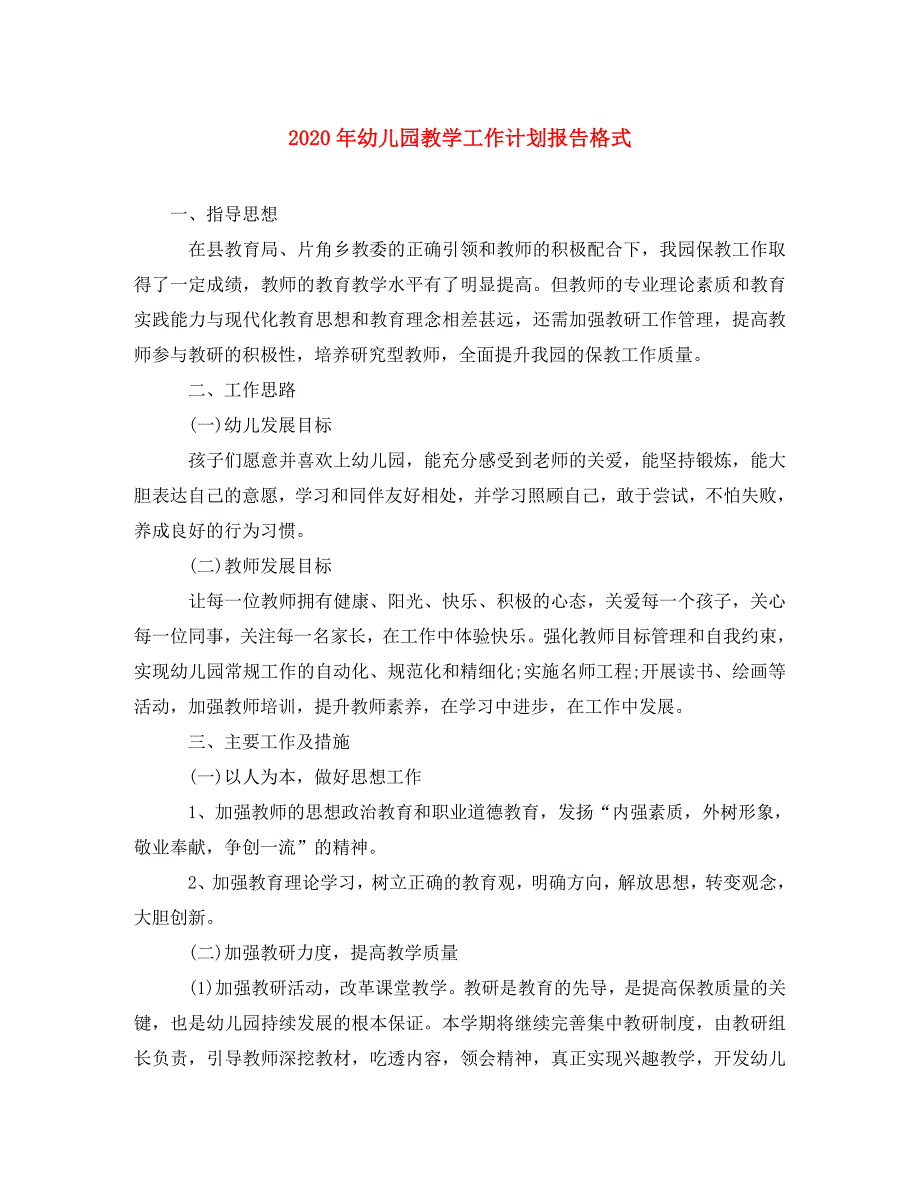 2020年幼儿园教学工作计划报告格式

一、指导思想

在县教育局、片角乡教委的正确引领和教师的积极配合下，我园保教工作取得了一定成绩，教师的教育教学水平有了明显提高。但教师的专业理论素质和教育实践能力与现代化教育思想和教育理念相差甚远，还需加强教研工作管理，提高教师参与教研的积极性，培养研究型教师，全面提升我园的保教工作质量。

二、工作思路

(一)幼儿发展目标

孩子们愿意并喜欢上幼儿园，能充分感受到老师的关爱，能坚持锻炼，能大胆表达自己的意愿，学习和同伴友好相处，并学习照顾自己，敢于尝试，不怕失败，养成良好的行为习惯。

(二)教师发展目标

让每一位教师拥有健康、阳光、快乐、积极的心态，关爱每一个孩子，关心每一位同事，关注每一名家长，在工作中体验快乐。强化教师目标管理和自我约束，实现幼儿园常规工作的自动化、规范化和精细化;实施名师工程;开展读书、绘画等活动，加强教师培训，提升教师素养，在学习中进步，在工作中发展。

三、主要工作及措施

(一)以人为本，做好思想工作

1、加强教师的思想政治教育和职业道德教育，发扬“内强素质，外树形象，敬业奉献，争创一流”的精神。

2、加强教育理论学习，树立正确的教育观，明确方向，解放思想，转变观念，大胆创新。

(二)加强教研力度，提高教学质量

(1)加强教研活动，改革课堂教学。教研是教育的先导，是提高保教质量的关键，也是幼儿园持续发展的根本保证。本学期将继续完善集中教研制度，由教研组长负责，引导教师深挖教材，吃透内容，领会精神，真正实现兴趣教学，开发幼儿